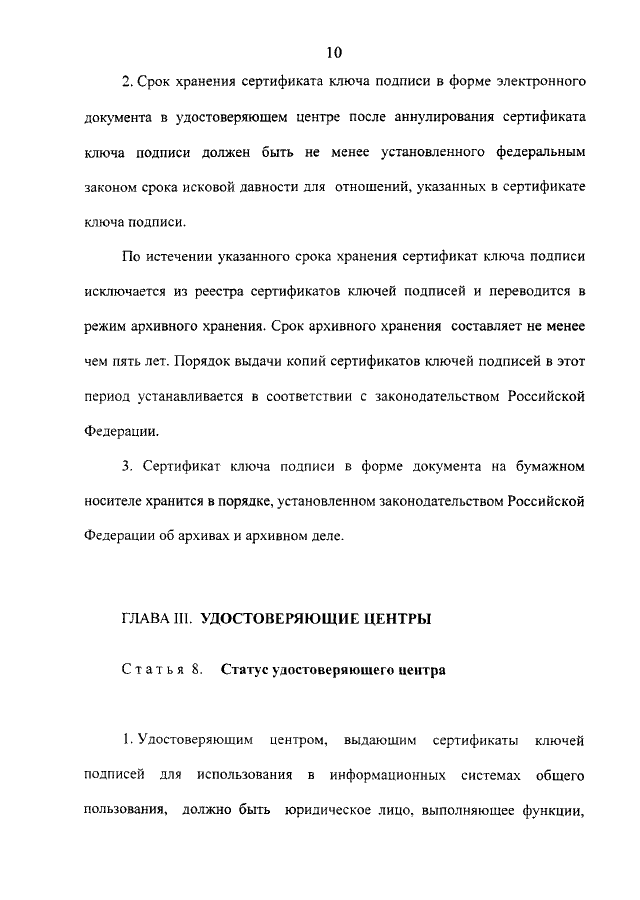 10

2. Срок хранения сертификата ключа подписи в форме электронного документа в удостоверяющем центре после аннулирования сертификата ключа подписи должен быть не менее установленного федеральным законом срока исковой давности для отношений, указанных в сертификате ключа подписи.

По истечении указанного срока хранения сертификат ключа подписи исключается из реестра сертификатов ключей подписей и переводится в режим архивного хранения. Срок архивного хранения составляет не менее чем пять лет. Порядок выдачи копий сертификатов ключей подписей в этот период устанавливается в соответствии с законодательством Российской Федерации.

3. Сертификат ключа подписи в форме документа на бумажном носителе хранится в порядке, установленном законодательством Российской Федерации об архивах и архивном деле.

ГЛАВА III. УДОСТОВЕРЯЮЩИЕ ЦЕНТРЫ

Статья 8. Статус удостоверяющего центра

1. Удостоверяющим центром, выдающим сертификаты ключей подписей для использования в информационных системах общего пользования, должно быть юридическое лицо, выполняющее функции,